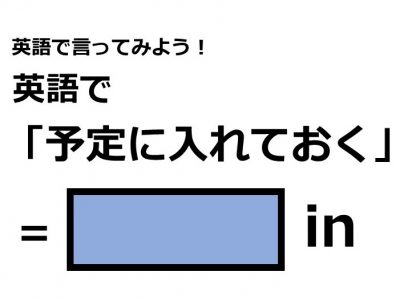 英語で言ってみよう！

英語で

「予定に入れておく」

= in